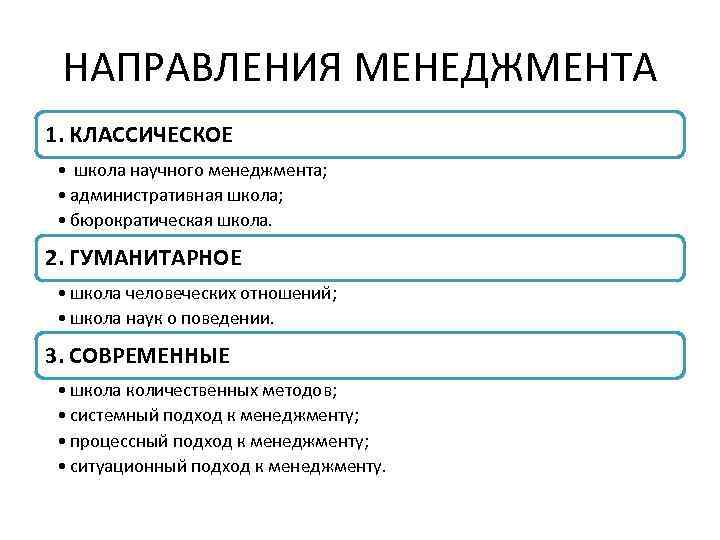 НАПРАВЛЕНИЯ МЕНЕДЖМЕНТА

1. КЛАССИЧЕСКОЕ

• школа научного менеджмента;
• административная школа;
• бюрократическая школа.

2. ГУМАНИТАРНОЕ

• школа человеческих отношений;
• школа наук о поведении.

3. СОВРЕМЕННЫЕ

• школа количественных методов;
• системный подход к менеджменту;
• процессный подход к менеджменту;
• ситуационный подход к менеджменту.